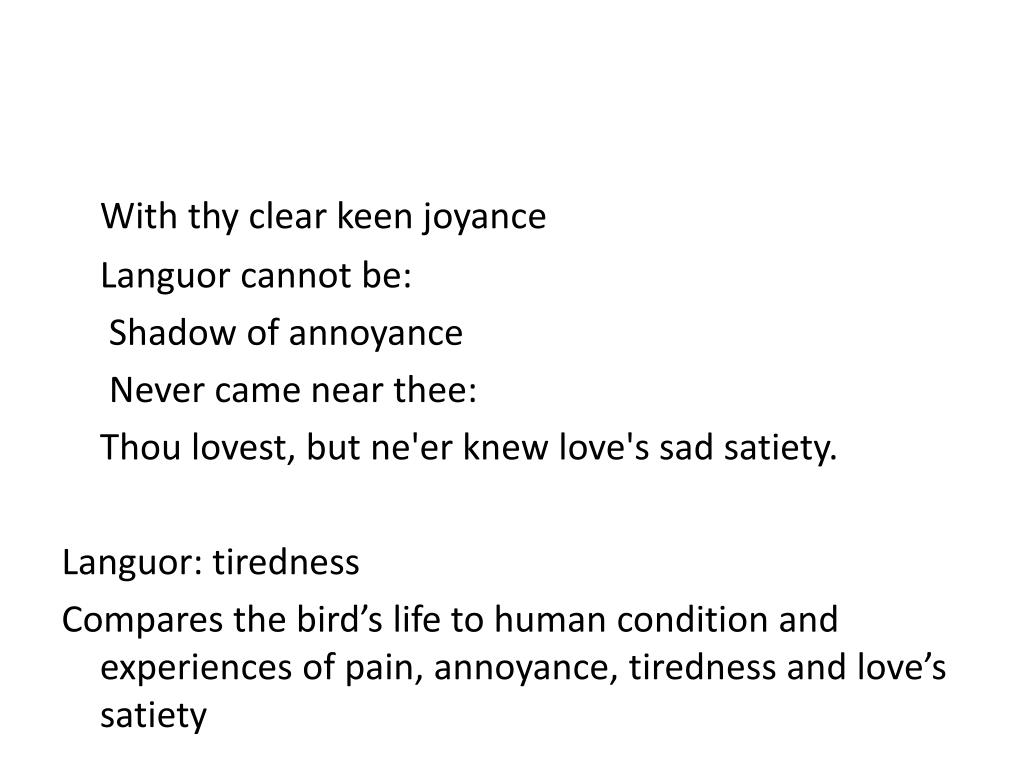 With thy clear keen joyance
Languor cannot be:
Shadow of annoyance
Never came near thee:
Thou lovest, but ne'er knew love's sad satiety.

Languor: tiredness

Compares the bird's life to human condition and experiences of pain, annoyance, tiredness and love's satiety